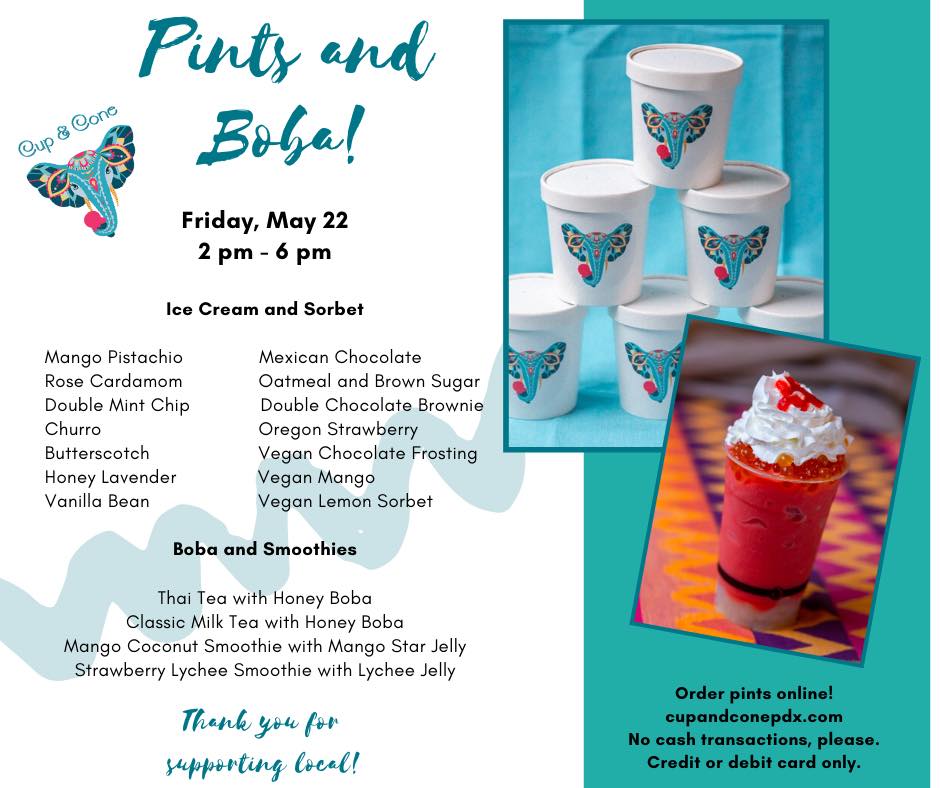 Pints and Boba!

Cup & Cone

Friday, May 22
2 pm - 6 pm

Ice Cream and Sorbet

Mango Pistachio
Rose Cardamom
Double Mint Chip
Churro
Butterscotch
Honey Lavender
Vanilla Bean

Mexican Chocolate
Oatmeal and Brown Sugar
Double Chocolate Brownie
Oregon Strawberry
Vegan Chocolate Frosting
Vegan Mango
Vegan Lemon Sorbet

Boba and Smoothies

Thai Tea with Honey Boba
Classic Milk Tea with Honey Boba
Mango Coconut Smoothie with Mango Star Jelly
Strawberry Lychee Smoothie with Lychee Jelly

Thank you for supporting local!

Order pints online!
cupandconepdx.com
No cash transactions, please.
Credit or debit card only.